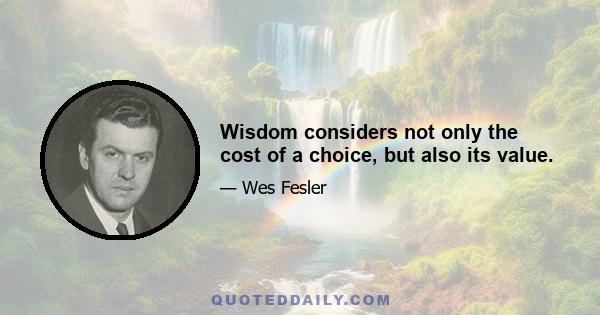 Wisdom considers not only the cost of a choice, but also its value.

— Wes Fesler

QUOTEDDAILY.COM